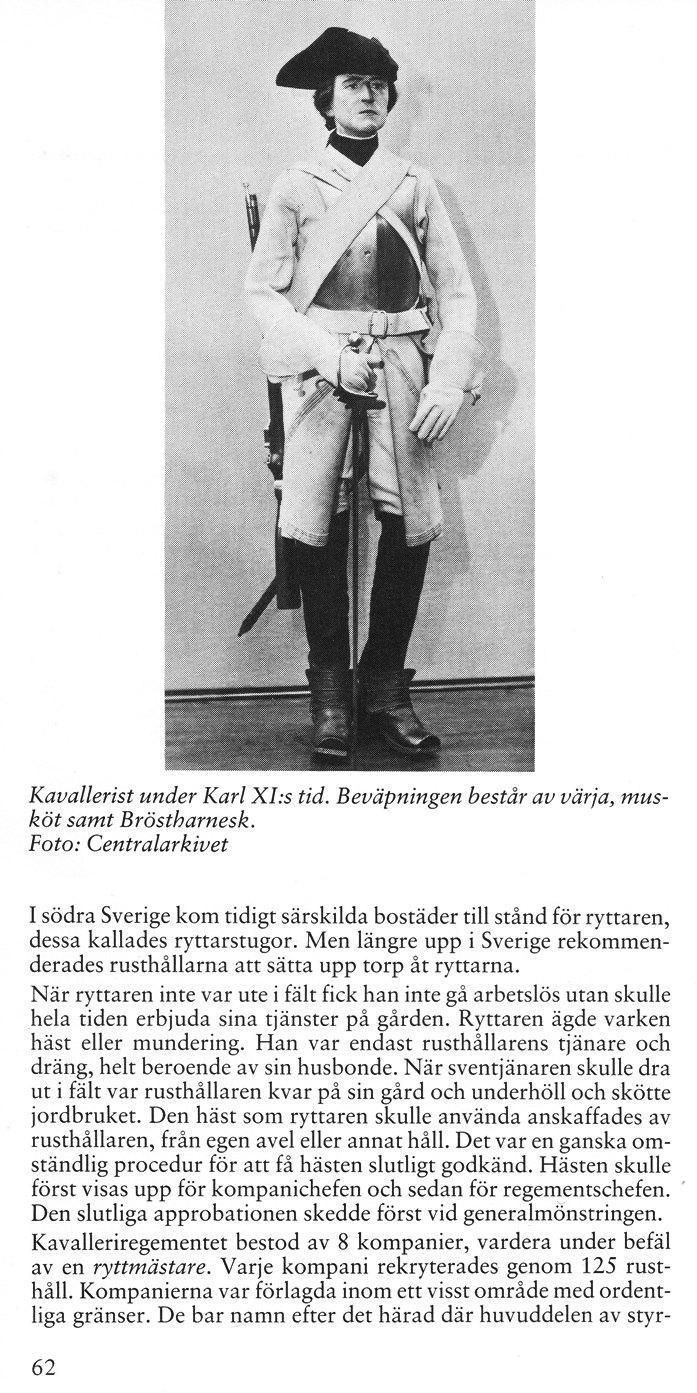 Kavallerist under Karl XI:s tid. Beväpningen består av värja, musköt samt Bröstharnesk.
Foto: Centralarkivet

I södra Sverige kom tidigt särskilda bostäder till stånd för ryttaren, dessa kallades ryttarstugor. Men längre upp i Sverige rekommenderades rusthållarna att sätta upp torp åt ryttarna.

När ryttaren inte var ute i fält fick han inte gå arbetslös utan skulle hela tiden erbjuda sina tjänster på gården. Ryttaren ägde varken häst eller mundering. Han var endast rusthållarens tjänare och dräng, helt beroende av sin husbonde. När sventjänaren skulle dra ut i fält var rusthållaren kvar på sin gård och underhöll och skötte jordbruket. Den häst som ryttaren skulle använda anskaffades av rusthållaren, från egen avel eller annat håll. Det var en ganska omständlig procedur för att få hästen slutligt godkänd. Hästen skulle först visas upp för kompanichefen och sedan för regementschefen. Den slutliga approbationen skedde först vid generalmönstringen.

Kavalleriregementet bestod av 8 kompanier, vardera under befäl av en ryttmästare. Varje kompani rekryterades genom 125 rusthåll. Kompanierna var förlagda inom ett visst område med ordentliga gränser. De bar namn efter det härad där huvuddelen av styr-

62